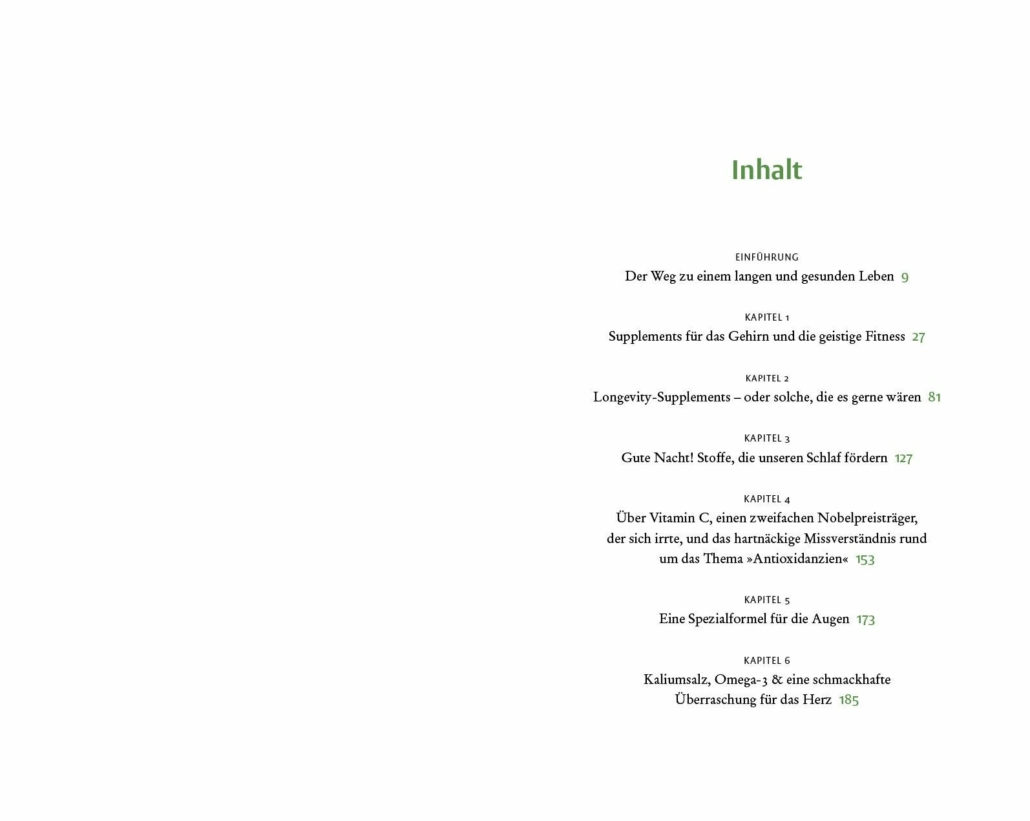 Inhalt

EINFÜHRUNG
Der Weg zu einem langen und gesunden Leben 9

KAPITEL 1
Supplements für das Gehirn und die geistige Fitness 27

KAPITEL 2
Longevity-Supplements – oder solche, die es gerne wären 81

KAPITEL 3
Gute Nacht! Stoffe, die unseren Schlaf fördern 127

KAPITEL 4
Über Vitamin C, einen zweifachen Nobelpreisträger, der sich irrte, und das hartnäckige Missverständnis rund um das Thema »Antioxidanzien« 153

KAPITEL 5
Eine Spezialformel für die Augen 173

KAPITEL 6
Kaliumsalz, Omega-3 & eine schmackhafte Überraschung für das Herz 185